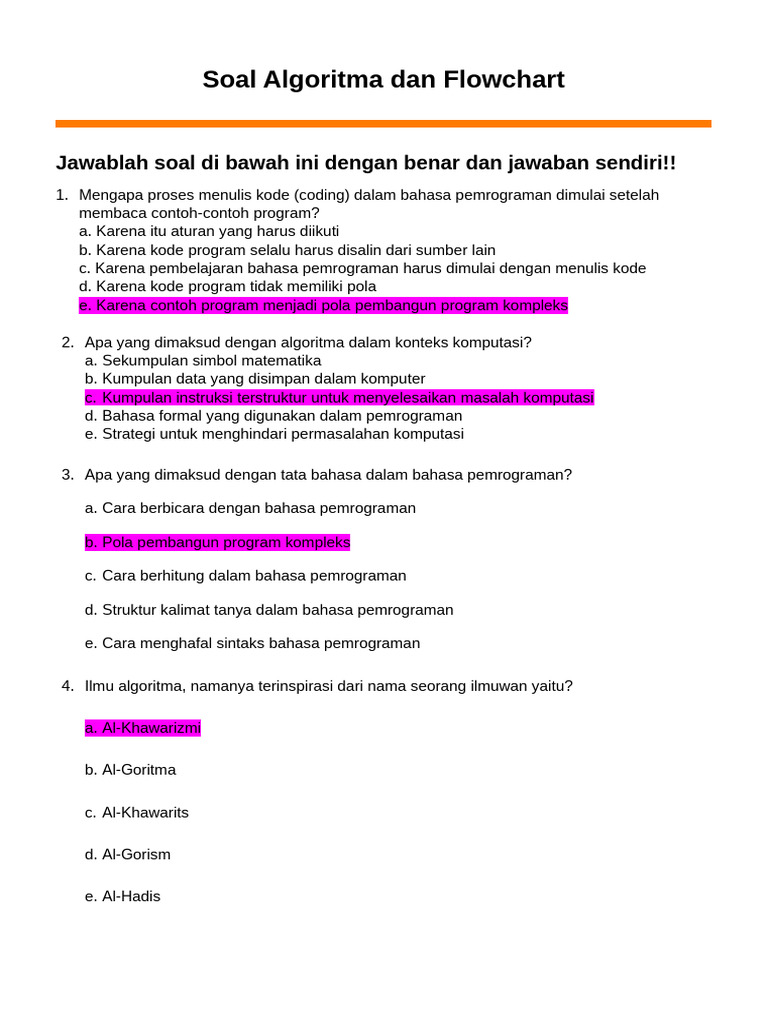 Soal Algoritma dan Flowchart

Jawablah soal di bawah ini dengan benar dan jawaban sendiri!!

1. Mengapa proses menulis kode (coding) dalam bahasa pemrograman dimulai setelah membaca contoh-contoh program?
a. Karena itu aturan yang harus diikuti
b. Karena kode program selalu harus disalin dari sumber lain
c. Karena pembelajaran bahasa pemrograman harus dimulai dengan menulis kode
d. Karena kode program tidak memiliki pola
e. Karena contoh program menjadi pola pembangun program kompleks

2. Apa yang dimaksud dengan algoritma dalam konteks komputasi?
a. Sekumpulan simbol matematika
b. Kumpulan data yang disimpan dalam komputer
c. Kumpulan instruksi terstruktur untuk menyelesaikan masalah komputasi
d. Bahasa formal yang digunakan dalam pemrograman
e. Strategi untuk menghindari permasalahan komputasi

3. Apa yang dimaksud dengan tata bahasa dalam bahasa pemrograman?

a. Cara berbicara dengan bahasa pemrograman

b. Pola pembangun program kompleks

c. Cara berhitung dalam bahasa pemrograman

d. Struktur kalimat tanya dalam bahasa pemrograman

e. Cara menghafal sintaks bahasa pemrograman

4. Ilmu algoritma, namanya terinspirasi dari nama seorang ilmuwan yaitu?

a. Al-Khawarizmi

b. Al-Goritma

c. Al-Khawarits

d. Al-Gorism

e. Al-Hadis